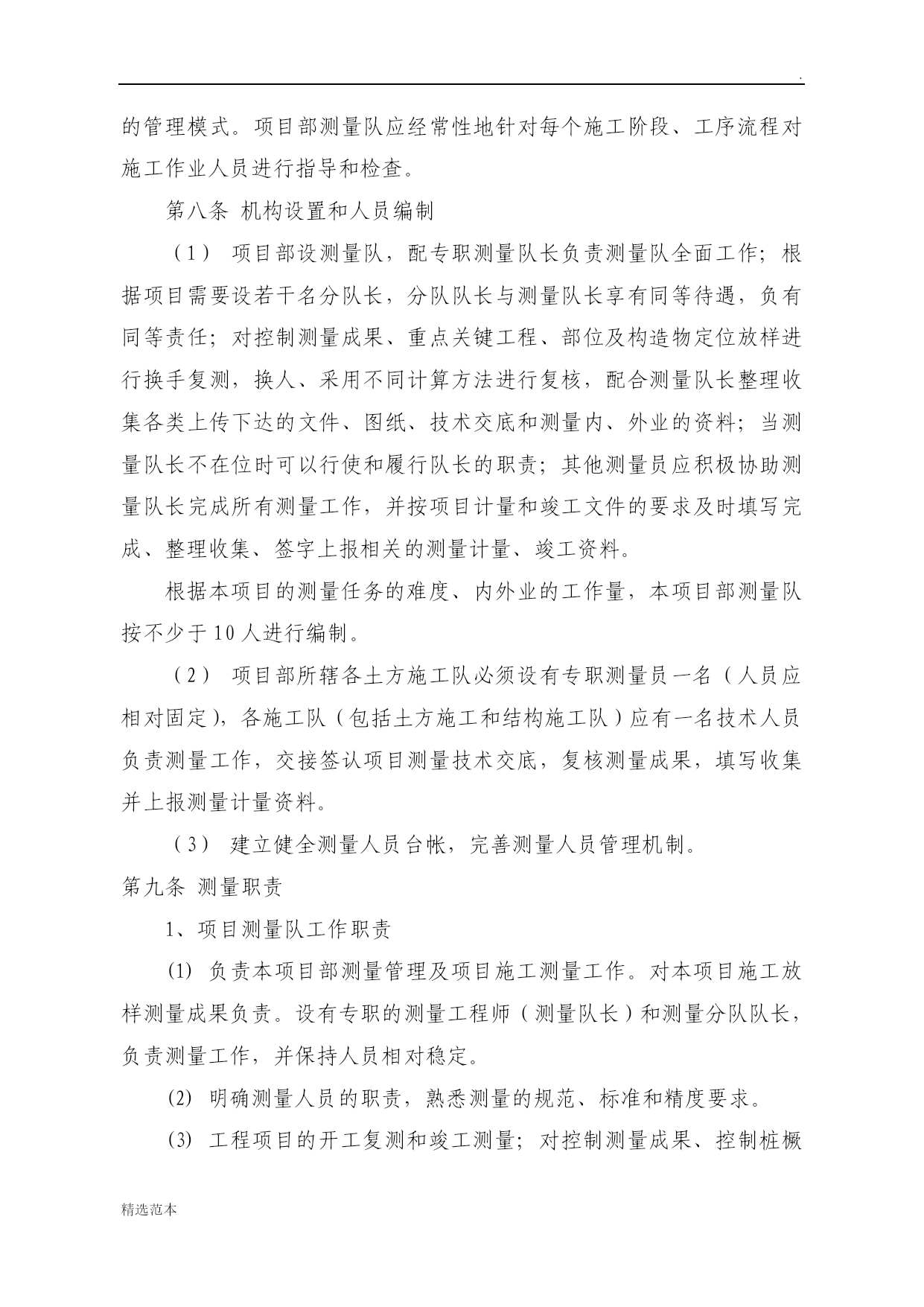 .

的管理模式。项目部测量队应经常性地针对每个施工阶段、工序流程对施工作业人员进行指导和检查。

第八条 机构设置和人员编制

（1） 项目部设测量队，配专职测量队长负责测量队全面工作；根据项目需要设若干名分队长，分队队长与测量队长享有同等待遇，负有同等责任；对控制测量成果、重点关键工程、部位及构造物定位放样进行换手复测，换人、采用不同计算方法进行复核，配合测量队长整理收集各类上传下达的文件、图纸、技术交底和测量内、外业的资料；当测量队长不在位时可以行使和履行队长的职责；其他测量员应积极协助测量队长完成所有测量工作，并按项目计量和竣工文件的要求及时填写完成、整理收集、签字上报相关的测量计量、竣工资料。

根据本项目的测量任务的难度、内外业的工作量，本项目部测量队按不少于10人进行编制。

（2） 项目部所辖各土方施工队必须设有专职测量员一名（人员应相对固定），各施工队（包括土方施工和结构施工队）应有一名技术人员负责测量工作，交接签认项目测量技术交底，复核测量成果，填写收集并上报测量计量资料。

（3） 建立健全测量人员台帐，完善测量人员管理机制。

第九条 测量职责

1、项目测量队工作职责

(1) 负责本项目部测量管理及项目施工测量工作。对本项目施工放样测量成果负责。设有专职的测量工程师（测量队长）和测量分队队长，负责测量工作，并保持人员相对稳定。

(2) 明确测量人员的职责，熟悉测量的规范、标准和精度要求。

(3) 工程项目的开工复测和竣工测量；对控制测量成果、控制桩橛

精选范本